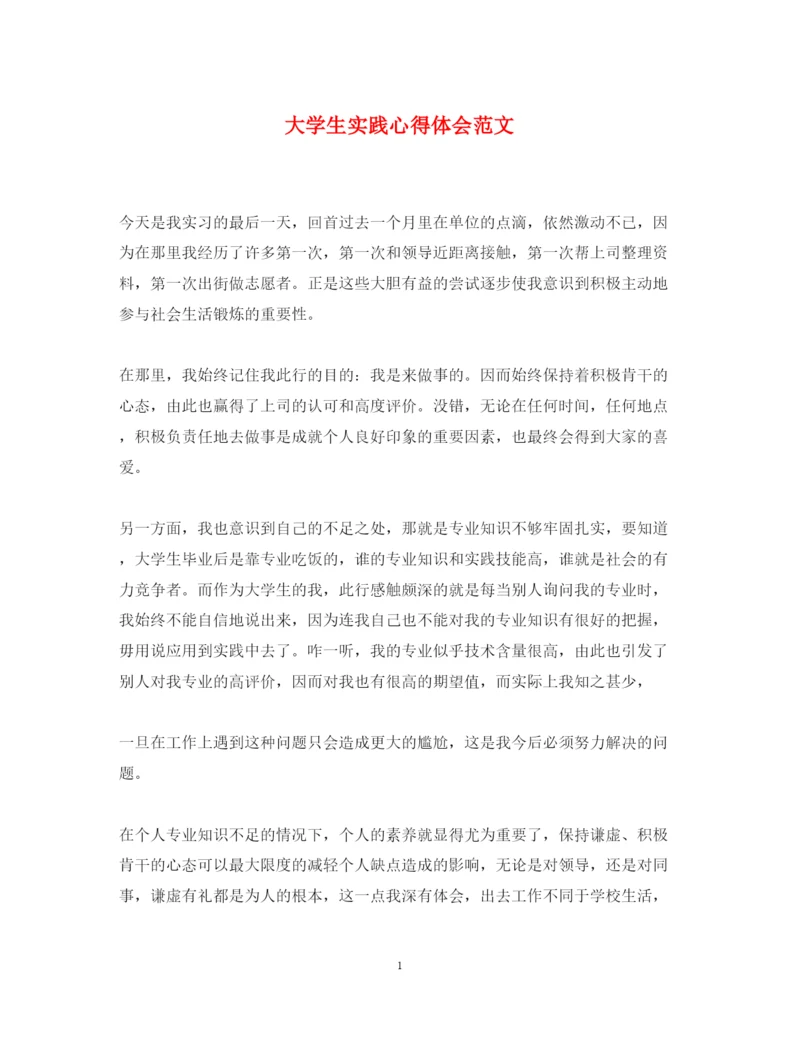 大学生实践心得体会范文

今天是我实习的最后一天，回首过去一个月里在单位的点滴，依然激动不已，因为在那里我经历了许多第一次，第一次和领导近距离接触，第一次帮上司整理资料，第一次出街做志愿者。正是这些大胆有益的尝试逐步使我意识到积极主动地参与社会生活锻炼的重要性。

在那里，我始终记住我此行的目的：我是来做事的。因而始终保持着积极肯干的心态，由此也赢得了上司的认可和高度评价。没错，无论在任何时间，任何地点，积极负责任地去做事是成就个人良好印象的重要因素，也最终会得到大家的喜爱。

另一方面，我也意识到自己的不足之处，那就是专业知识不够牢固扎实，要知道，大学生毕业后是靠专业吃饭的，谁的专业知识和实践技能高，谁就是社会的有力竞争者。而作为大学生的我，此行感触颇深的就是每当别人询问我的专业时，我始终不能自信地说出来，因为连我自己也不能对我的专业知识有很好的把握，毋用说应用到实践中去了。咋一听，我的专业似乎技术含量很高，由此也引发了别人对我专业的高评价，因而对我也有很高的期望值，而实际上我知之甚少，

一旦在工作上遇到这种问题只会造成更大的尴尬，这是我今后必须努力解决的问题。

在个人专业知识不足的情况下，个人的素养就显得尤为重要了，保持谦虚、积极肯干的心态可以最大限度的减轻个人缺点造成的影响，无论是对领导，还是对同事，谦虚有礼都是为人的根本，这一点我深有体会，出去工作不同于学校生活，

1